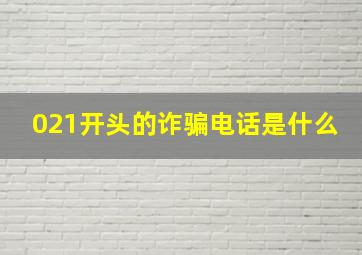 021开头的诈骗电话是什么